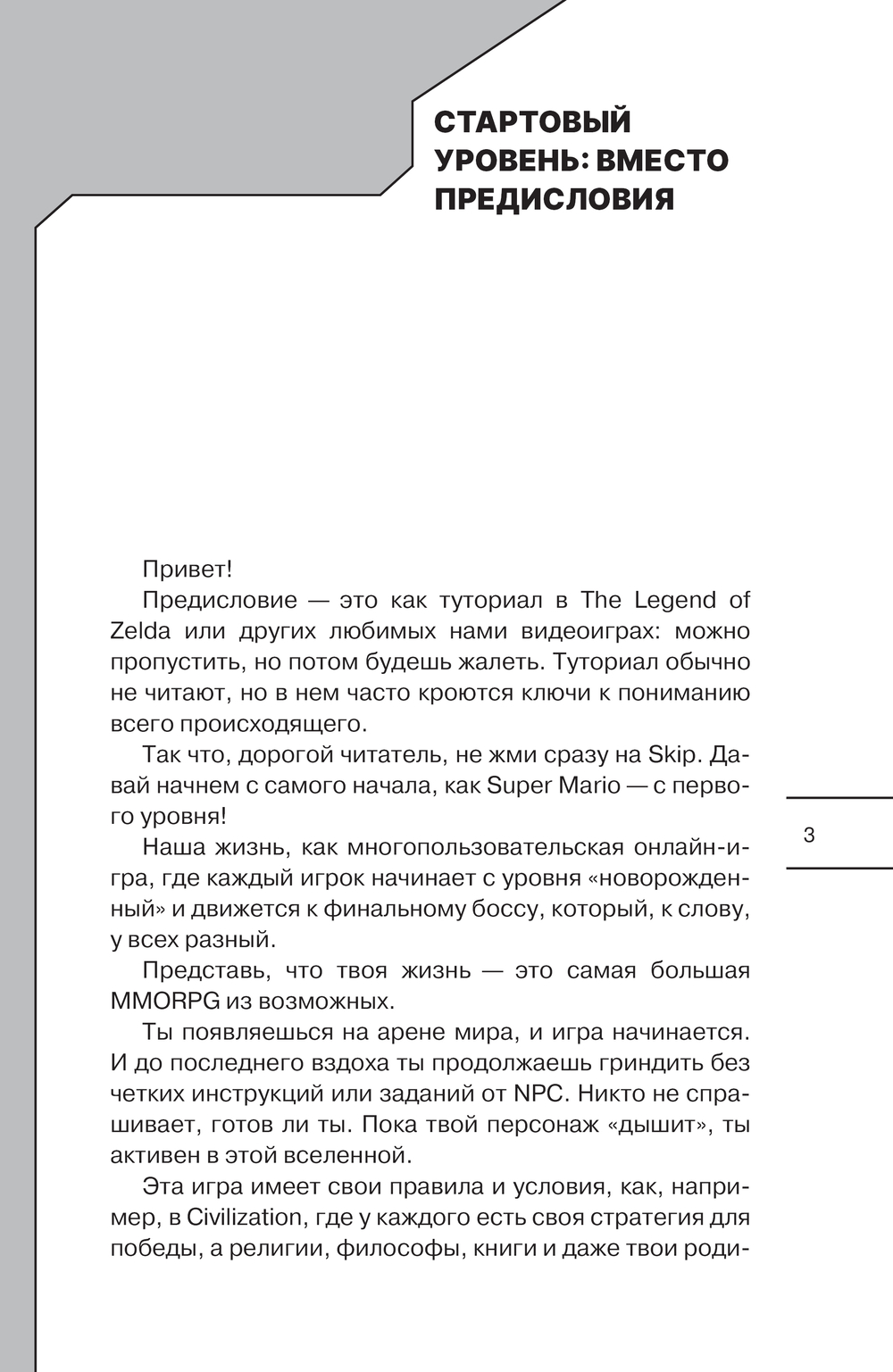 СТАРТОВЫЙ
УРОВЕНЬ: ВМЕСТО
ПРЕДИСЛОВИЯ

Привет!

Предисловие — это как туториал в The Legend of Zelda или других любимых нами видеоиграх: можно пропустить, но потом будешь жалеть. Туториал обычно не читают, но в нем часто кроются ключи к пониманию всего происходящего.

Так что, дорогой читатель, не жми сразу на Skip. Давай начнем с самого начала, как Super Mario — с первого уровня!

Наша жизнь, как многопользовательская онлайн-игра, где каждый игрок начинает с уровня «новорожденный» и движется к финальному боссу, который, к слову, у всех разный.

Представь, что твоя жизнь — это самая большая MMORPG из возможных.

Ты появляешься на арене мира, и игра начинается. И до последнего вздоха ты продолжаешь гриндить без четких инструкций или заданий от NPC. Никто не спрашивает, готов ли ты. Пока твой персонаж «дышит», ты активен в этой вселенной.

Эта игра имеет свои правила и условия, как, например, в Civilization, где у каждого есть своя стратегия для победы, а религии, философы, книги и даже твои роди-

3